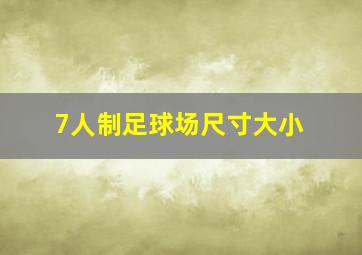 7人制足球场尺寸大小